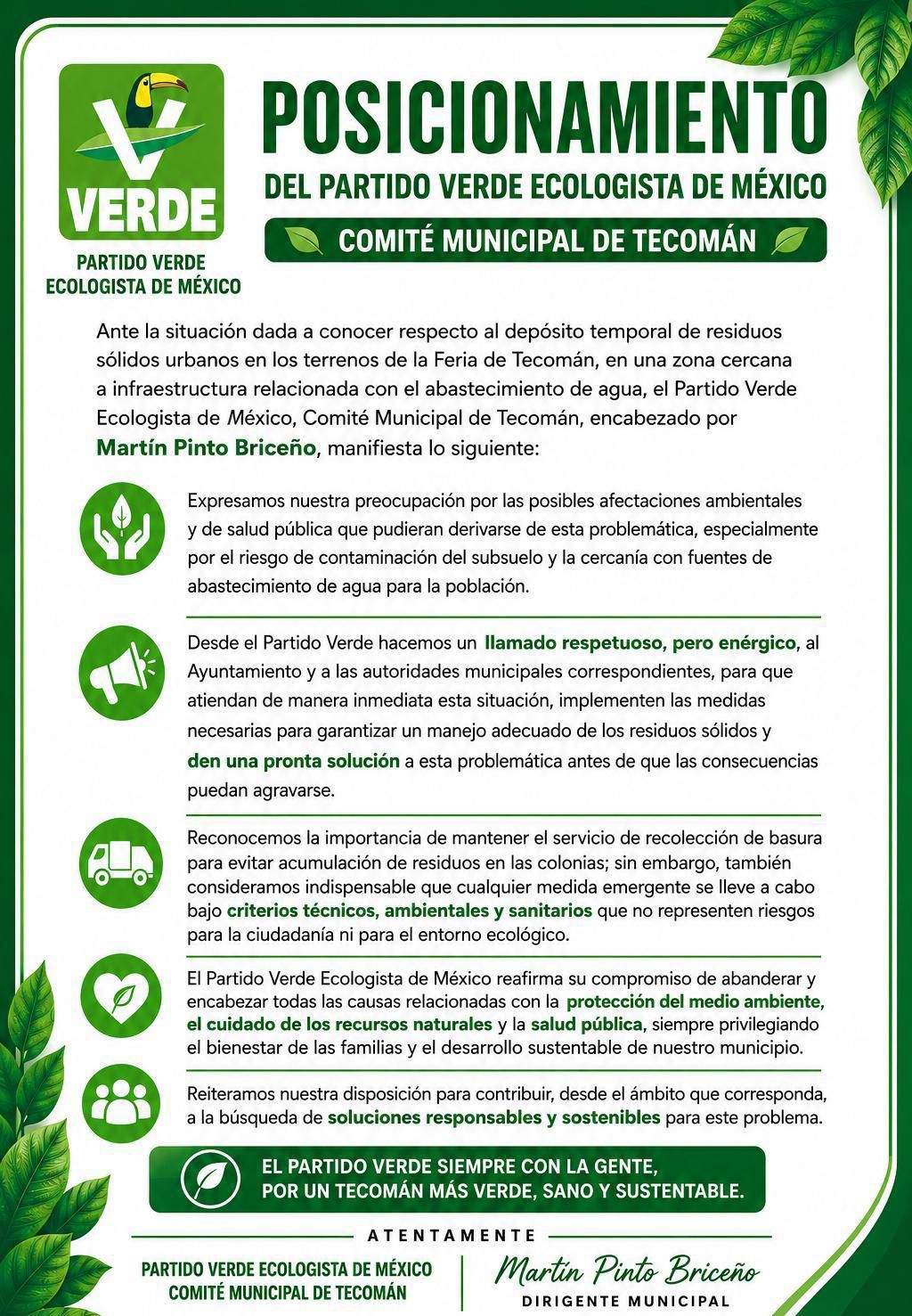 VERDE

PARTIDO VERDE ECOLOGISTA DE MÉXICO

POSICIONAMIENTO

DEL PARTIDO VERDE ECOLOGISTA DE MÉXICO

COMITÉ MUNICIPAL DE TECOMÁN

Ante la situación dada a conocer respecto al depósito temporal de residuos sólidos urbanos en los terrenos de la Feria de Tecomán, en una zona cercana a infraestructura relacionada con el abastecimiento de agua, el Partido Verde Ecologista de México, Comité Municipal de Tecomán, encabezado por Martín Pinto Briceño, manifiesta lo siguiente:

Expresamos nuestra preocupación por las posibles afectaciones ambientales y de salud pública que pudieran derivarse de esta problemática, especialmente por el riesgo de contaminación del subsuelo y la cercanía con fuentes de abastecimiento de agua para la población.

Desde el Partido Verde hacemos un llamado respetuoso, pero enérgico, al Ayuntamiento y a las autoridades municipales correspondientes, para que atiendan de manera inmediata esta situación, implementen las medidas necesarias para garantizar un manejo adecuado de los residuos sólidos y den una pronta solución a esta problemática antes de que las consecuencias puedan agravarse.

Reconocemos la importancia de mantener el servicio de recolección de basura para evitar acumulación de residuos en las colonias; sin embargo, también consideramos indispensable que cualquier medida emergente se lleve a cabo bajo criterios técnicos, ambientales y sanitarios que no representen riesgos para la ciudadanía ni para el entorno ecológico.

El Partido Verde Ecologista de México reafirma su compromiso de abanderar y encabezar todas las causas relacionadas con la protección del medio ambiente, el cuidado de los recursos naturales y la salud pública, siempre privilegiando el bienestar de las familias y el desarrollo sustentable de nuestro municipio.

Reiteramos nuestra disposición para contribuir, desde el ámbito que corresponda, a la búsqueda de soluciones responsables y sostenibles para este problema.

EL PARTIDO VERDE SIEMPRE CON LA GENTE, POR UN TECOMÁN MÁS VERDE, SANO Y SUSTENTABLE.

ATENTAMENTE

PARTIDO VERDE ECOLOGISTA DE MÉXICO
COMITÉ MUNICIPAL DE TECOMÁN

Martín Pinto Briceño
DIRIGENTE MUNICIPAL